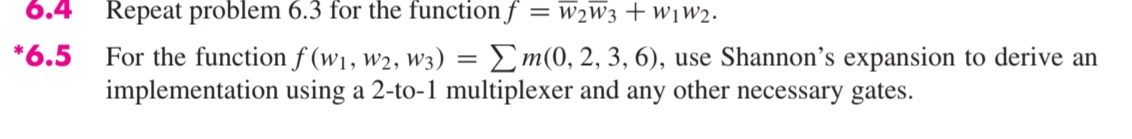 6.4 Repeat problem 6.3 for the function $f = \overline{w}_2\overline{w}_3 + w_1w_2$.

*6.5 For the function $f(w_1, w_2, w_3) = \sum m(0, 2, 3, 6)$, use Shannon's expansion to derive an implementation using a 2-to-1 multiplexer and any other necessary gates.